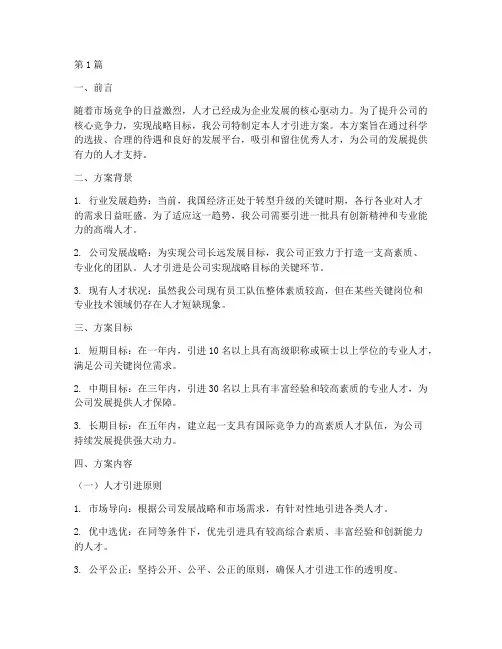 第 1 篇

一、前言

随着市场竞争的日益激烈，人才已经成为企业发展的核心驱动力。为了提升公司的核心竞争力，实现战略目标，我公司特制定本人才引进方案。本方案旨在通过科学的选拔、合理的待遇和良好的发展平台，吸引和留住优秀人才，为公司的发展提供有力的人才支持。

二、方案背景

1. 行业发展趋势：当前，我国经济正处于转型升级的关键时期，各行各业对人才的需求日益旺盛。为了适应这一趋势，我公司需要引进一批具有创新精神和专业能力的高端人才。

2. 公司发展战略：为实现公司长远发展目标，我公司正致力于打造一支高素质、专业化的团队。人才引进是公司实现战略目标的关键环节。

3. 现有人才状况：虽然我公司现有员工队伍整体素质较高，但在某些关键岗位和专业技术领域仍存在人才短缺现象。

三、方案目标

1. 短期目标：在一年内，引进 10 名以上具有高级职称或硕士以上学位的专业人才，满足公司关键岗位需求。

2. 中期目标：在三年内，引进 30 名以上具有丰富经验和较高素质的专业人才，为公司发展提供人才保障。

3. 长期目标：在五年内，建立起一支具有国际竞争力的高素质人才队伍，为公司持续发展提供强大动力。

四、方案内容

（一）人才引进原则

1. 市场导向：根据公司发展战略和市场需求，有针对性地引进各类人才。

2. 优中选优：在同等条件下，优先引进具有较高综合素质、丰富经验和创新能力的人才。

3. 公平公正：坚持公开、公平、公正的原则，确保人才引进工作的透明度。